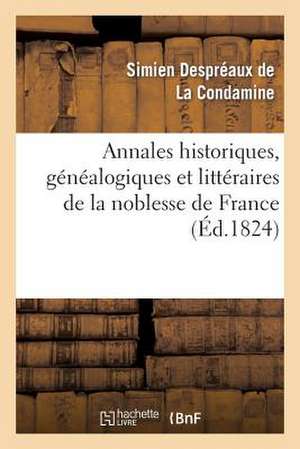 Simien Despréaux de La Condamine

Annales historiques, généalogiques et littéraires de la noblesse de France (Éd.1824)

hachette LIVRE

BnF